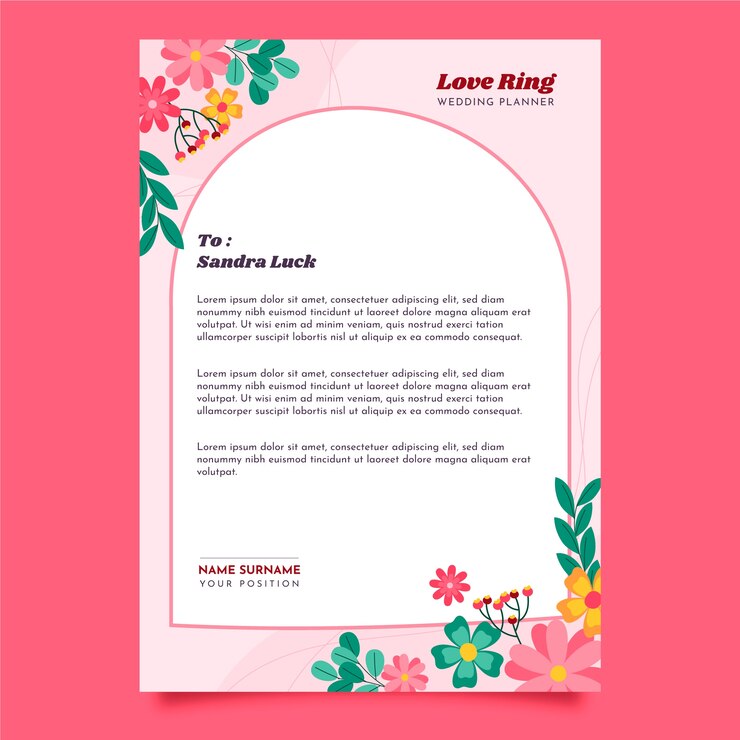 Love Ring
WEDDING PLANNER

To :
Sandra Luck

Lorem ipsum dolor sit amet, consectetuer adipiscing elit, sed diam nonummy nibh euismod tincidunt ut laoreet dolore magna aliquam erat volutpat. Ut wisi enim ad minim veniam, quis nostrud exerci tation ullamcorper suscipit lobortis nisl ut aliquip ex ea commodo consequat.

Lorem ipsum dolor sit amet, consectetuer adipiscing elit, sed diam nonummy nibh euismod tincidunt ut laoreet dolore magna aliquam erat volutpat. Ut wisi enim ad minim veniam, quis nostrud exerci tation ullamcorper suscipit lobortis nisl ut aliquip ex ea commodo consequat.

Lorem ipsum dolor sit amet, consectetuer adipiscing elit, sed diam nonummy nibh euismod tincidunt ut laoreet dolore magna aliquam erat volutpat.

NAME SURNAME
YOUR POSITION